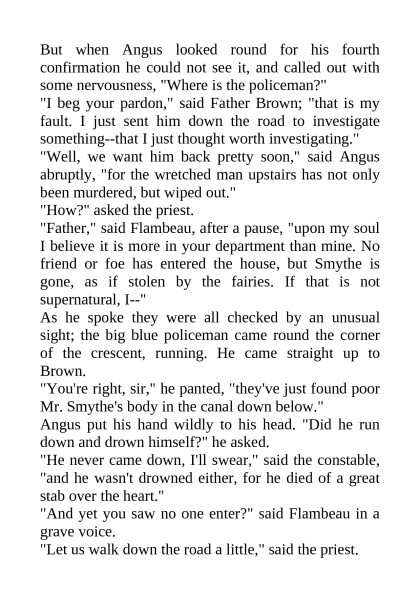 But when Angus looked round for his fourth confirmation he could not see it, and called out with some nervousness, "Where is the policeman?"
"I beg your pardon," said Father Brown; "that is my fault. I just sent him down the road to investigate something--that I just thought worth investigating."
"Well, we want him back pretty soon," said Angus abruptly, "for the wretched man upstairs has not only been murdered, but wiped out."
"How?" asked the priest.
"Father," said Flambeau, after a pause, "upon my soul I believe it is more in your department than mine. No friend or foe has entered the house, but Smythe is gone, as if stolen by the fairies. If that is not supernatural, I--"
As he spoke they were all checked by an unusual sight; the big blue policeman came round the corner of the crescent, running. He came straight up to Brown.
"You're right, sir," he panted, "they've just found poor Mr. Smythe's body in the canal down below."
Angus put his hand wildly to his head. "Did he run down and drown himself?" he asked.
"He never came down, I'll swear," said the constable, "and he wasn't drowned either, for he died of a great stab over the heart."
"And yet you saw no one enter?" said Flambeau in a grave voice.
"Let us walk down the road a little," said the priest.